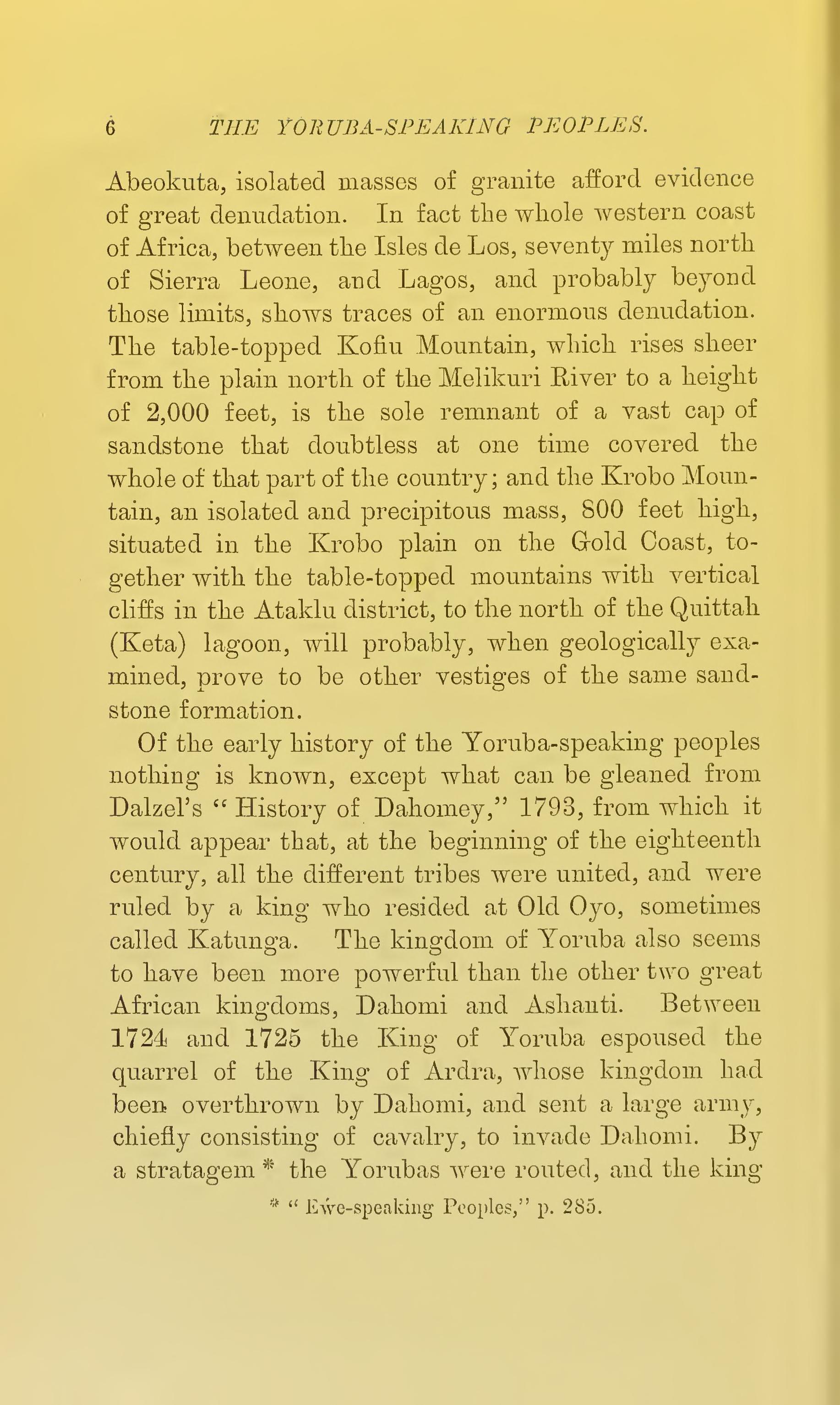 6 THE YORUBA-SPEAKING PEOPLES.

Abeokuta, isolated masses of granite afford evidence of great denudation. In fact the whole western coast of Africa, between the Isles de Los, seventy miles north of Sierra Leone, and Lagos, and probably beyond those limits, shows traces of an enormous denudation. The table-topped Kofiu Mountain, which rises sheer from the plain north of the Melikuri River to a height of 2,000 feet, is the sole remnant of a vast cap of sandstone that doubtless at one time covered the whole of that part of the country; and the Krobo Mountain, an isolated and precipitous mass, 800 feet high, situated in the Krobo plain on the Gold Coast, together with the table-topped mountains with vertical cliffs in the Ataklu district, to the north of the Quittah (Keta) lagoon, will probably, when geologically examined, prove to be other vestiges of the same sandstone formation.

Of the early history of the Yoruba-speaking peoples nothing is known, except what can be gleaned from Dalzel's "History of Dahomey," 1793, from which it would appear that, at the beginning of the eighteenth century, all the different tribes were united, and were ruled by a king who resided at Old Oyo, sometimes called Katunga. The kingdom of Yoruba also seems to have been more powerful than the other two great African kingdoms, Dahomi and Ashanti. Between 1724 and 1725 the King of Yoruba espoused the quarrel of the King of Ardra, whose kingdom had been overthrown by Dahomi, and sent a large army, chiefly consisting of cavalry, to invade Dahomi. By a stratagem * the Yorubas were routed, and the king

* "Ewe-speaking Peoples," p. 285.